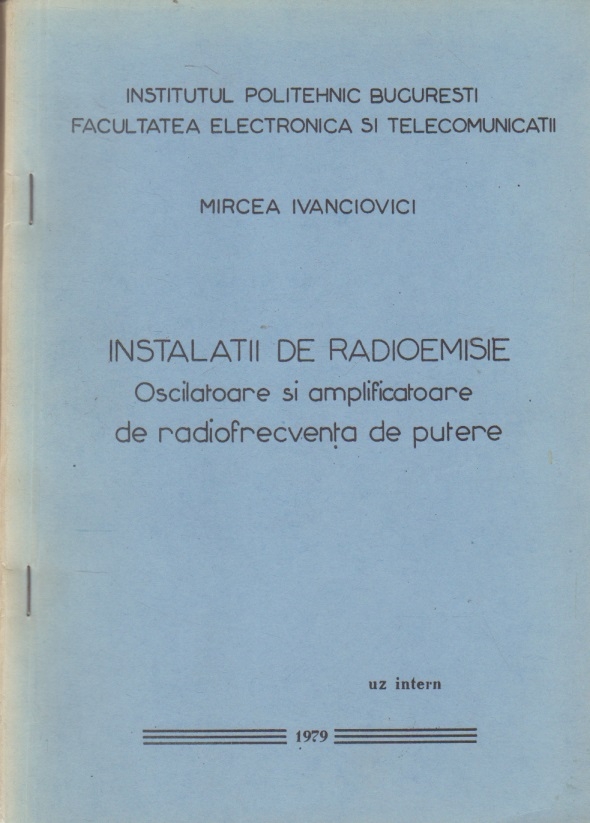 INSTITUTUL POLITEHNIC BUCURESTI
FACULTATEA ELECTRONICA SI TELECOMUNICATII

MIRCEA IVANCIOVICI

INSTALATII DE RADIOEMISIE
Oscilatoare si amplificatoare
de radiofrecvența de putere

uz intern

1979